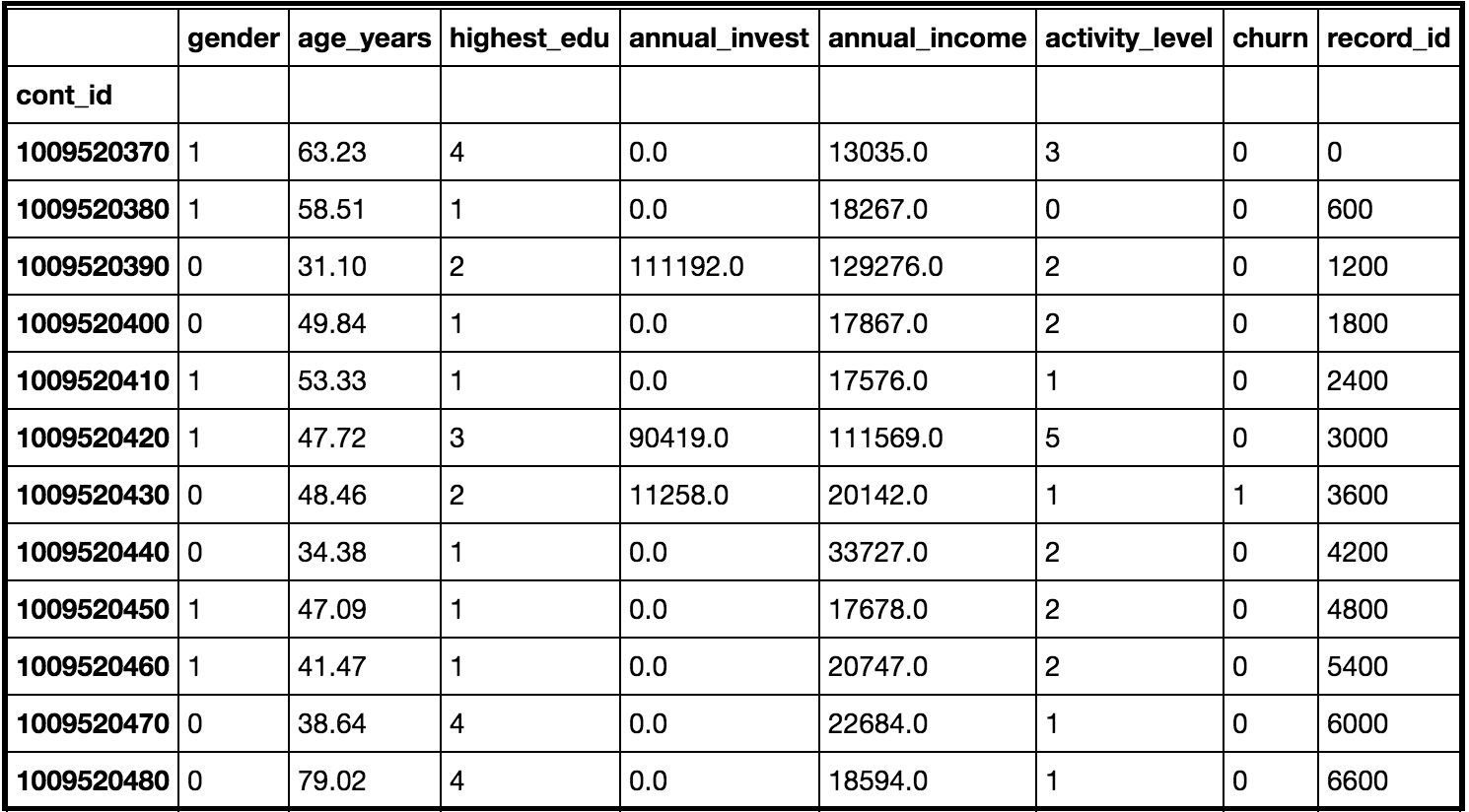 |  | gender | age_years | highest_edu | annual_invest | annual_income | activity_level | churn | record_id |
|---|---|---|---|---|---|---|---|---|
| cont_id |  |  |  |  |  |  |  |  |
| 1009520370 | 1 | 63.23 | 4 | 0.0 | 13035.0 | 3 | 0 | 0 |
| 1009520380 | 1 | 58.51 | 1 | 0.0 | 18267.0 | 0 | 0 | 600 |
| 1009520390 | 0 | 31.10 | 2 | 111192.0 | 129276.0 | 2 | 0 | 1200 |
| 1009520400 | 0 | 49.84 | 1 | 0.0 | 17867.0 | 2 | 0 | 1800 |
| 1009520410 | 1 | 53.33 | 1 | 0.0 | 17576.0 | 1 | 0 | 2400 |
| 1009520420 | 1 | 47.72 | 3 | 90419.0 | 111569.0 | 5 | 0 | 3000 |
| 1009520430 | 0 | 48.46 | 2 | 11258.0 | 20142.0 | 1 | 1 | 3600 |
| 1009520440 | 0 | 34.38 | 1 | 0.0 | 33727.0 | 2 | 0 | 4200 |
| 1009520450 | 1 | 47.09 | 1 | 0.0 | 17678.0 | 2 | 0 | 4800 |
| 1009520460 | 1 | 41.47 | 1 | 0.0 | 20747.0 | 2 | 0 | 5400 |
| 1009520470 | 0 | 38.64 | 4 | 0.0 | 22684.0 | 1 | 0 | 6000 |
| 1009520480 | 0 | 79.02 | 4 | 0.0 | 18594.0 | 1 | 0 | 6600 |